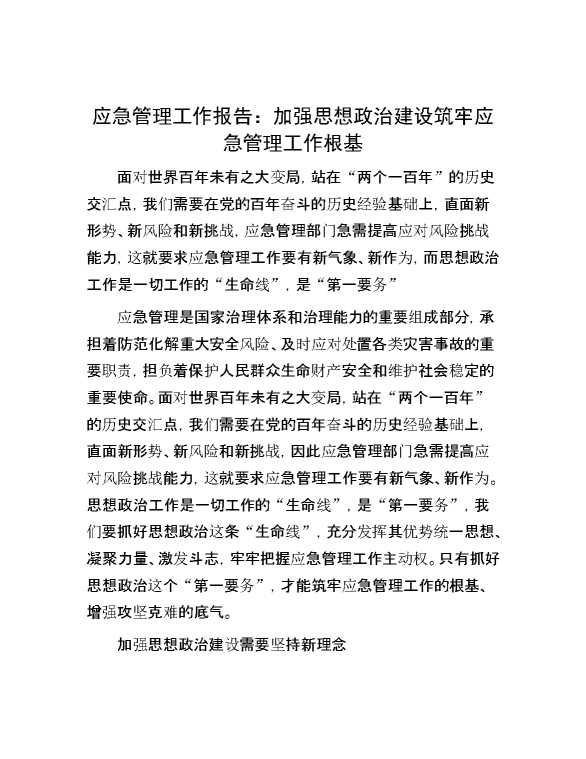 应急管理工作报告：加强思想政治建设筑牢应急管理工作根基

面对世界百年未有之大变局，站在“两个一百年”的历史交汇点，我们需要在党的百年奋斗的历史经验基础上，直面新形势、新风险和新挑战，应急管理部门急需提高应对风险挑战能力，这就要求应急管理工作要有新气象、新作为，而思想政治工作是一切工作的“生命线”，是“第一要务”

应急管理是国家治理体系和治理能力的重要组成部分，承担着防范化解重大安全风险、及时应对处置各类灾害事故的重要职责，担负着保护人民群众生命财产安全和维护社会稳定的重要使命。面对世界百年未有之大变局，站在“两个一百年”的历史交汇点，我们需要在党的百年奋斗的历史经验基础上，直面新形势、新风险和新挑战，因此应急管理部门急需提高应对风险挑战能力，这就要求应急管理工作要有新气象、新作为。思想政治工作是一切工作的“生命线”，是“第一要务”，我们要抓好思想政治这条“生命线”，充分发挥其优势统一思想、凝聚力量、激发斗志，牢牢把握应急管理工作主动权。只有抓好思想政治这个“第一要务”，才能筑牢应急管理工作的根基、增强攻坚克难的底气。

加强思想政治建设需要坚持新理念